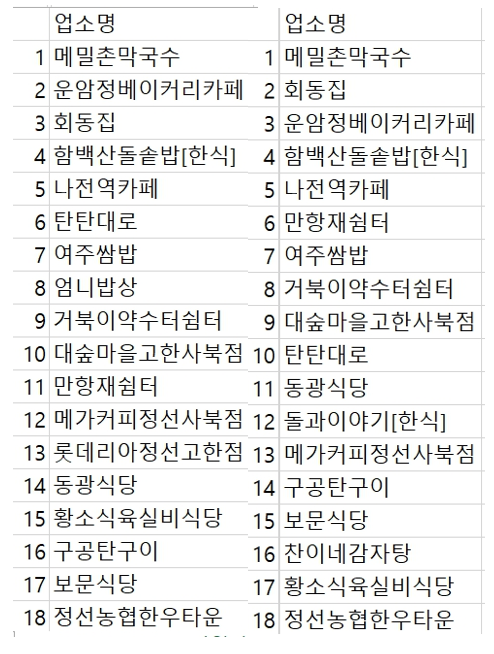 | | 업소명 |
|---|---|
| 1 | 메밀촌막국수 |
| 2 | 운암정베이커리카페 |
| 3 | 회동집 |
| 4 | 함백산돌솥밥[한식] |
| 5 | 나전역카페 |
| 6 | 탄탄대로 |
| 7 | 여주쌈밥 |
| 8 | 엄니밥상 |
| 9 | 거북이약수터쉼터 |
| 10 | 대숲마을고한사북점 |
| 11 | 만항재쉼터 |
| 12 | 메가커피정선사북점 |
| 13 | 롯데리아정선고한점 |
| 14 | 동광식당 |
| 15 | 황소식육실비식당 |
| 16 | 구공탄구이 |
| 17 | 보문식당 |
| 18 | 정선농협한우타운 |

| | 업소명 |
|---|---|
| 1 | 메밀촌막국수 |
| 2 | 회동집 |
| 3 | 운암정베이커리카페 |
| 4 | 함백산돌솥밥[한식] |
| 5 | 나전역카페 |
| 6 | 만항재쉼터 |
| 7 | 여주쌈밥 |
| 8 | 거북이약수터쉼터 |
| 9 | 대숲마을고한사북점 |
| 10 | 탄탄대로 |
| 11 | 동광식당 |
| 12 | 돌과이야기[한식] |
| 13 | 메가커피정선사북점 |
| 14 | 구공탄구이 |
| 15 | 보문식당 |
| 16 | 찬이네감자탕 |
| 17 | 황소식육실비식당 |
| 18 | 정선농협한우타운 |